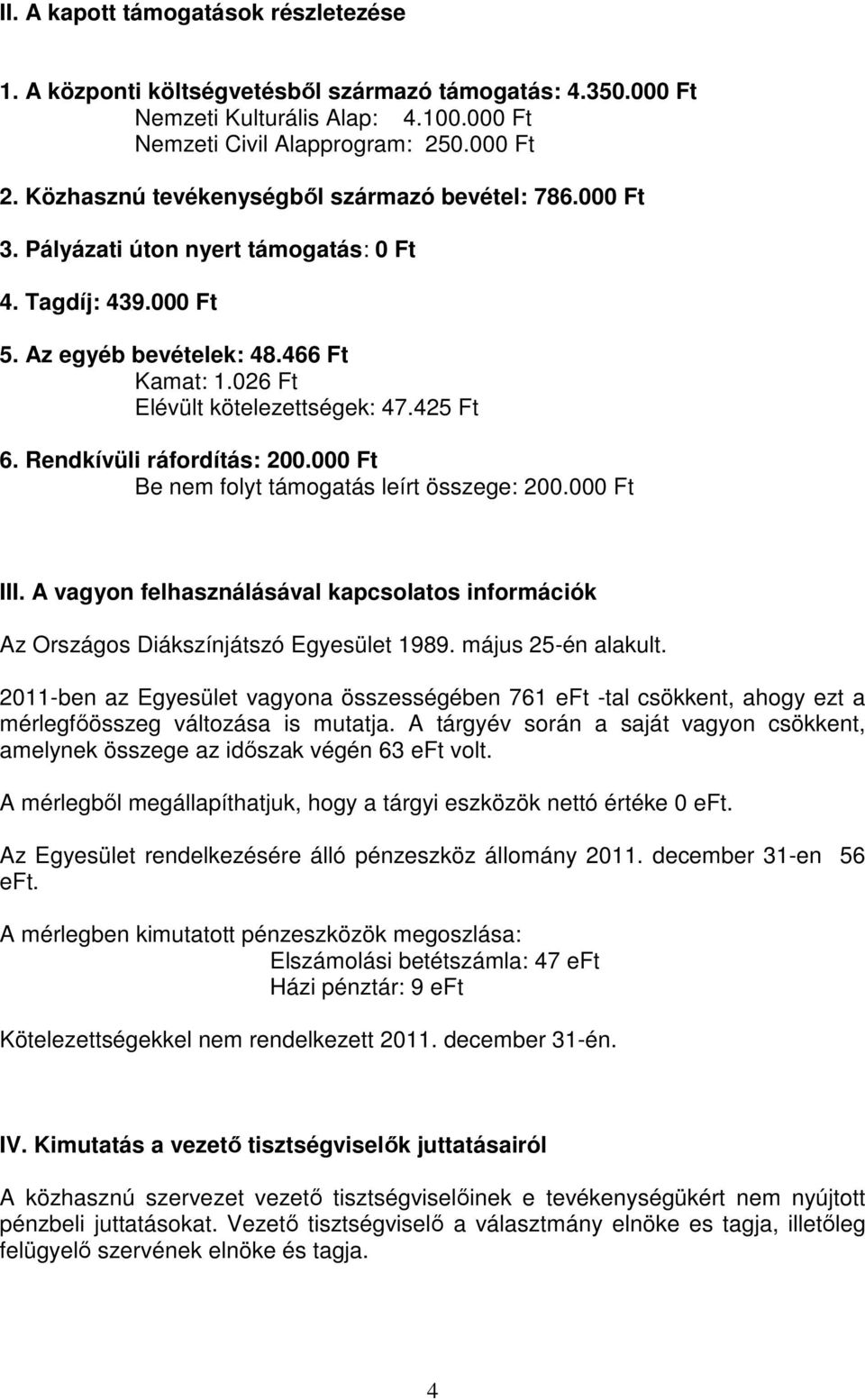 II. A kapott támogatások részletezése

1. A központi költségvetésből származó támogatás: 4.350.000 Ft
Nemzeti Kulturális Alap: 4.100.000 Ft
Nemzeti Civil Alapprogram: 250.000 Ft

2. Közhasznú tevékenységből származó bevétel: 786.000 Ft

3. Pályázati úton nyert támogatás: 0 Ft

4. Tagdíj: 439.000 Ft

5. Az egyéb bevételek: 48.466 Ft
Kamat: 1.026 Ft
Elévült kötelezettségek: 47.425 Ft

6. Rendkívüli ráfordítás: 200.000 Ft
Be nem folyt támogatás leírt összege: 200.000 Ft

III. A vagyon felhasználásával kapcsolatos információk

Az Országos Diákszínjátszó Egyesület 1989. május 25-én alakult.

2011-ben az Egyesület vagyona összességében 761 eFt -tal csökkent, ahogy ezt a mérlegfőösszeg változása is mutatja. A tárgyév során a saját vagyon csökkent, amelynek összege az időszak végén 63 eFt volt.

A mérlegből megállapíthatjuk, hogy a tárgyi eszközök nettó értéke 0 eFt.

Az Egyesület rendelkezésére álló pénzeszköz állomány 2011. december 31-en 56 eFt.

A mérlegben kimutatott pénzeszközök megoszlása:
Elszámolási betétszámla: 47 eFt
Házi pénztár: 9 eFt

Kötelezettségekkel nem rendelkezett 2011. december 31-én.

IV. Kimutatás a vezető tisztségviselők juttatásairól

A közhasznú szervezet vezető tisztségviselőinek e tevékenységükért nem nyújtott pénzbeli juttatásokat. Vezető tisztségviselő a választmány elnöke es tagja, illetőleg felügyelő szervének elnöke és tagja.

4